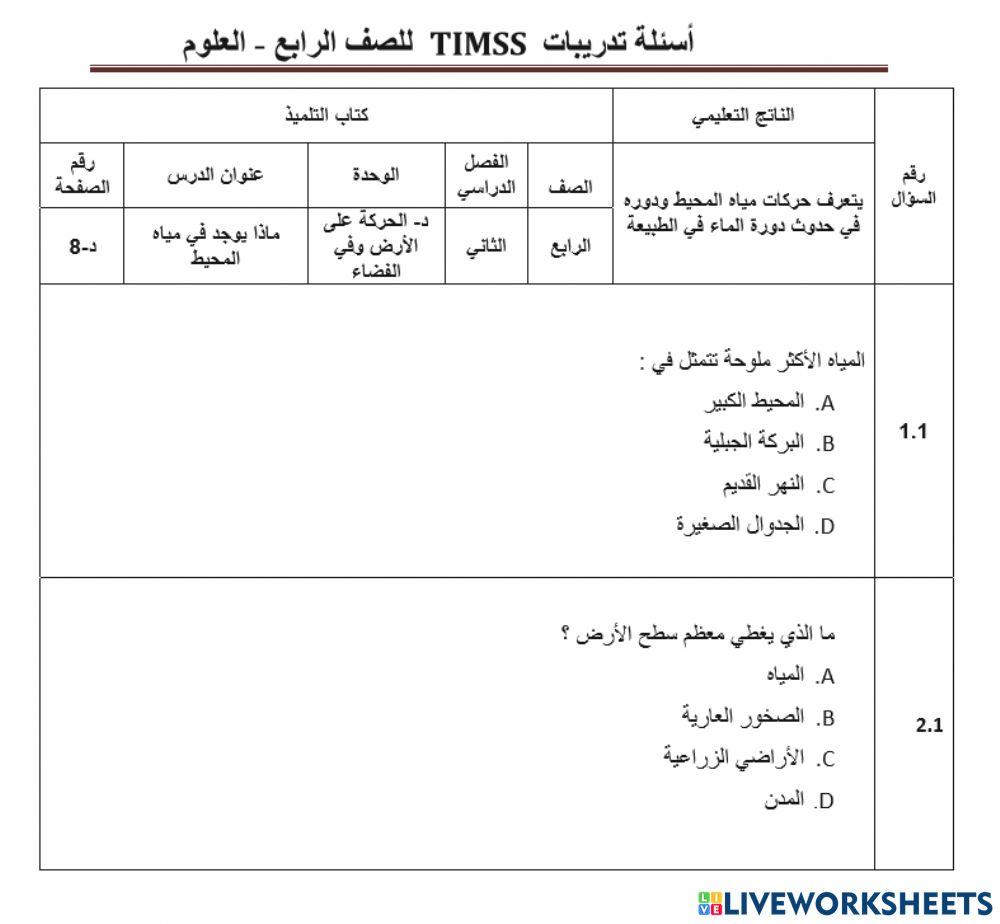 أسئلة تدريبات TIMSS للصف الرابع - العلوم

| رقم السؤال | الناتج التعليمي | كتاب التلميذ | | | | |
|---|---|---|---|---|---|---|
| | يتعرف حركات مياه المحيط ودوره في حدوث دورة الماء في الطبيعة | الصف | الفصل الدراسي | الوحدة | عنوان الدرس | رقم الصفحة |
| | | الرابع | الثاني | د- الحركة على الأرض وفي الفضاء | ماذا يوجد في مياه المحيط | د-8 |

1.1

المياه الأكثر ملوحة تتمثل في :
A. المحيط الكبير
B. البركة الجبلية
C. النهر القديم
D. الجدوال الصغيرة

2.1

ما الذي يغطي معظم سطح الأرض ؟
A. المياه
B. الصخور العارية
C. الأراضي الزراعية
D. المدن

LIVEWORKSHEETS